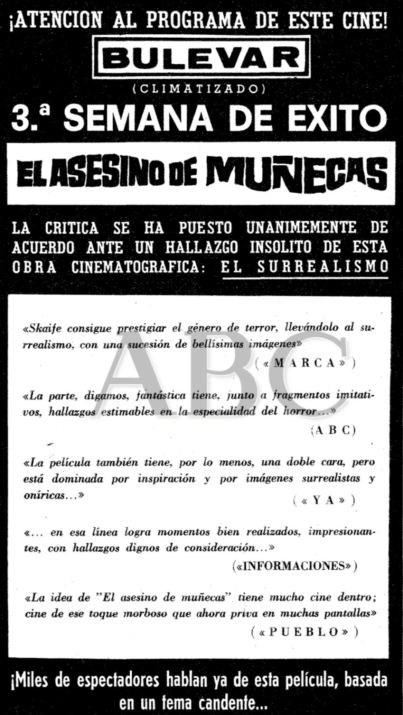 ¡ATENCION AL PROGRAMA DE ESTE CINE!

BULEVAR

(CLIMATIZADO)

3.ª SEMANA DE EXITO

EL ASESINO DE MUÑECAS

LA CRITICA SE HA PUESTO UNANIMEMENTE DE ACUERDO ANTE UN HALLAZGO INSOLITO DE ESTA OBRA CINEMATOGRAFICA: EL SURREALISMO

«Skaife consigue prestigiar el género de terror, llevándolo al surrealismo, con una sucesión de bellísimas imágenes»

(«MARCA»)

«La parte, digamos, fantástica tiene, junto a fragmentos imitativos, hallazgos estimables en la especialidad del horror...»

(ABC)

«La película también tiene, por lo menos, una doble cara, pero está dominada por inspiración y por imágenes surrealistas y oníricas...»

(«YA»)

«... en esa línea logra momentos bien realizados, impresionantes, con hallazgos dignos de consideración...»

(«INFORMACIONES»)

«La idea de "El asesino de muñecas" tiene mucho cine dentro; cine de ese toque morboso que ahora priva en muchas pantallas»

(«PUEBLO»)

ABC

¡Miles de espectadores hablan ya de esta película, basada en un tema candente...